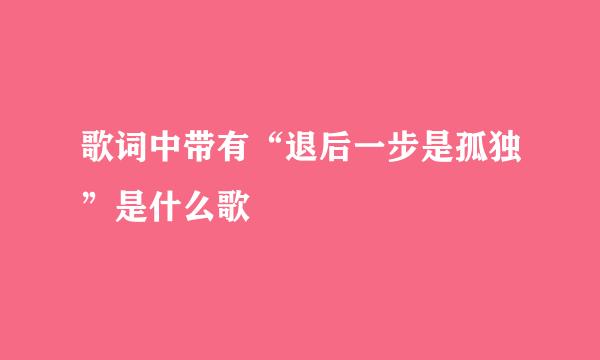 歌词中带有“退后一步是孤独”是什么歌